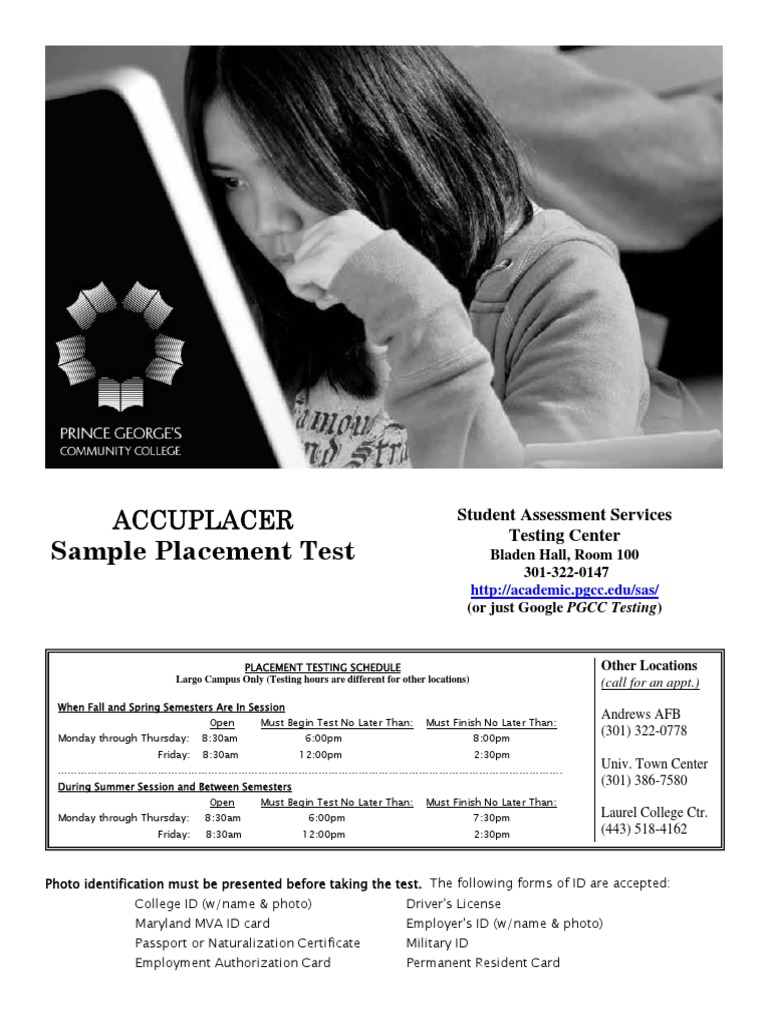 PRINCE GEORGE'S
COMMUNITY COLLEGE

ACCUPLACER
Sample Placement Test

Student Assessment Services
Testing Center
Bladen Hall, Room 100
301-322-0147
http://academic.pgcc.edu/sas/
(or just Google PGCC Testing)

PLACEMENT TESTING SCHEDULE
Largo Campus Only (Testing hours are different for other locations)

When Fall and Spring Semesters Are In Session

| | Open | Must Begin Test No Later Than: | Must Finish No Later Than: |
|---|---|---|---|
| Monday through Thursday: | 8:30am | 6:00pm | 8:00pm |
| Friday: | 8:30am | 12:00pm | 2:30pm |

During Summer Session and Between Semesters

| | Open | Must Begin Test No Later Than: | Must Finish No Later Than: |
|---|---|---|---|
| Monday through Thursday: | 8:30am | 6:00pm | 7:30pm |
| Friday: | 8:30am | 12:00pm | 2:30pm |

Other Locations
(call for an appt.)

Andrews AFB
(301) 322-0778

Univ. Town Center
(301) 386-7580

Laurel College Ctr.
(443) 518-4162

Photo identification must be presented before taking the test. The following forms of ID are accepted:

College ID (w/name & photo)
Maryland MVA ID card
Passport or Naturalization Certificate
Employment Authorization Card

Driver's License
Employer's ID (w/name & photo)
Military ID
Permanent Resident Card